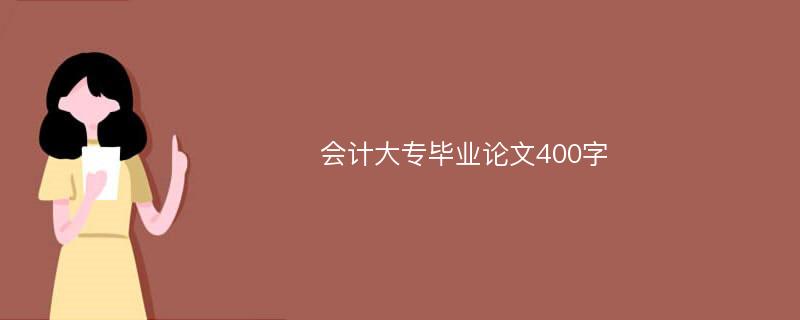 会计大专毕业论文400字